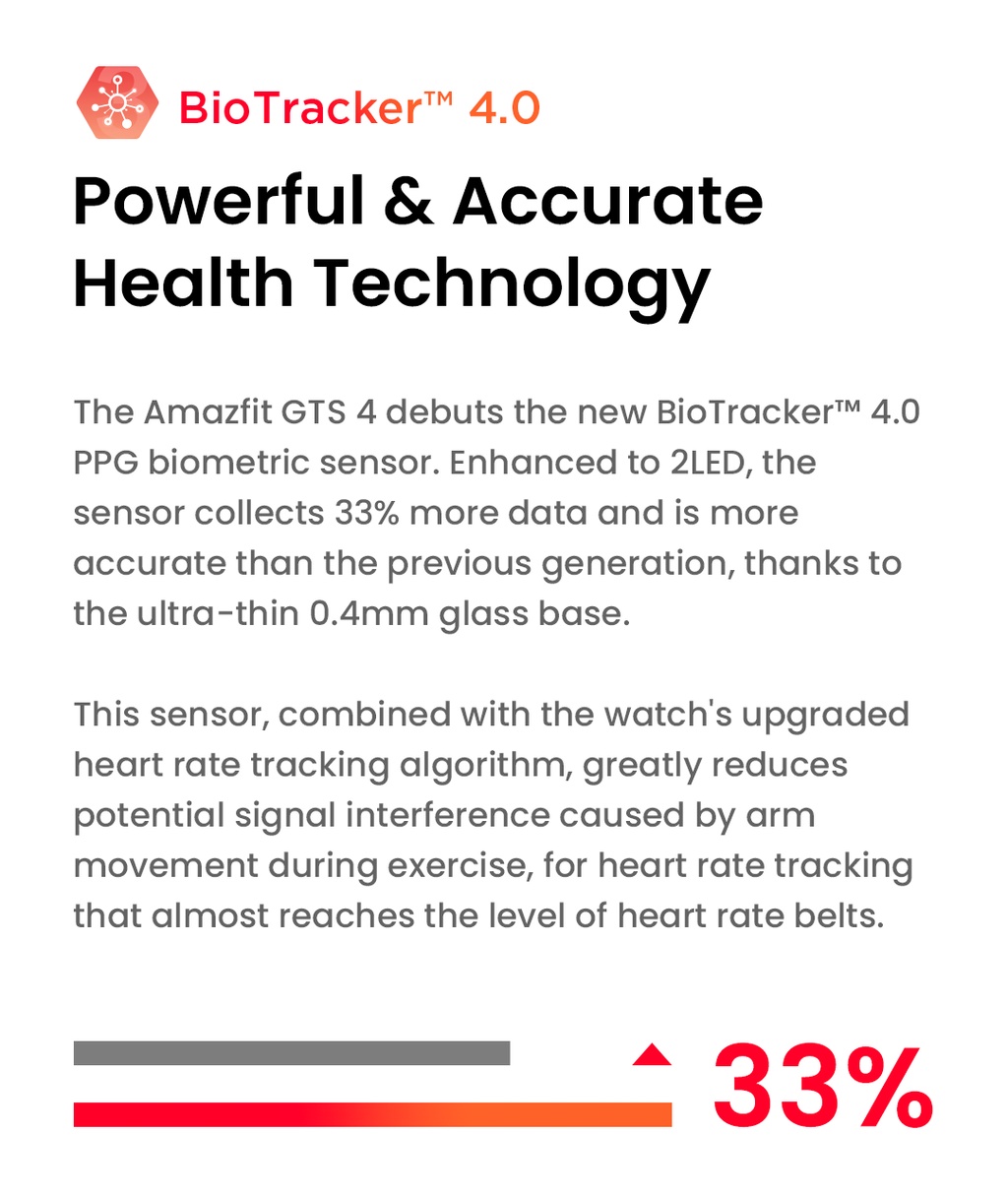 BioTracker™ 4.0

Powerful & Accurate Health Technology

The Amazfit GTS 4 debuts the new BioTracker™ 4.0 PPG biometric sensor. Enhanced to 2LED, the sensor collects 33% more data and is more accurate than the previous generation, thanks to the ultra-thin 0.4mm glass base.

This sensor, combined with the watch's upgraded heart rate tracking algorithm, greatly reduces potential signal interference caused by arm movement during exercise, for heart rate tracking that almost reaches the level of heart rate belts.

33%